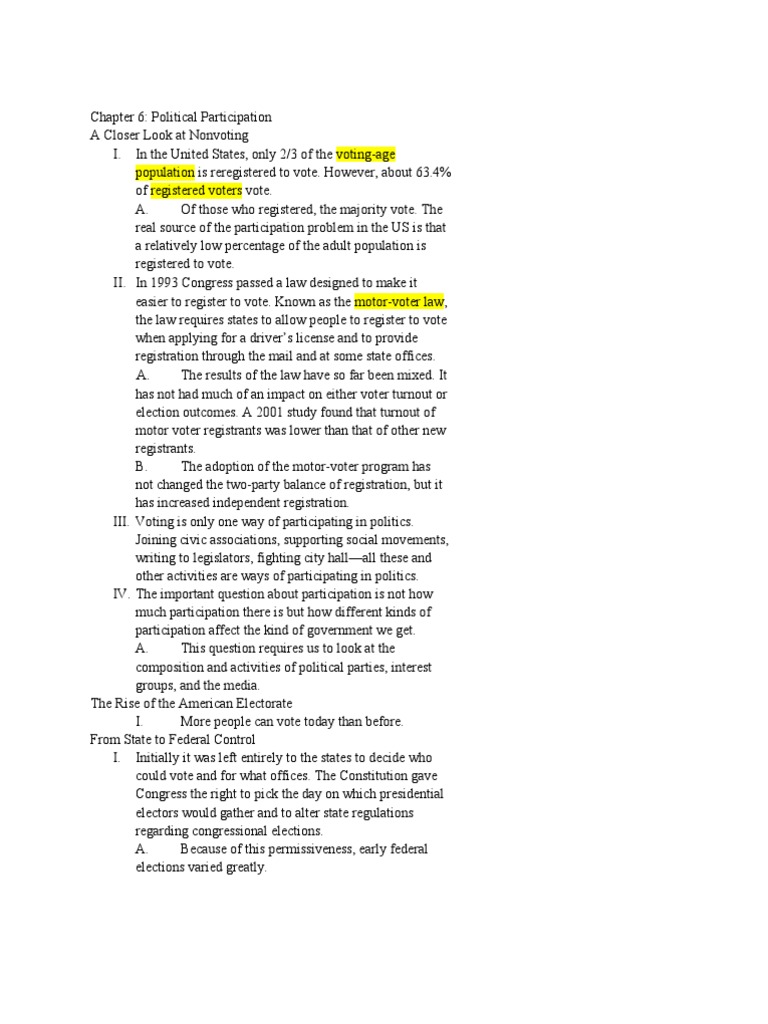 Chapter 6: Political Participation
A Closer Look at Nonvoting

I. In the United States, only 2/3 of the voting-age population is reregistered to vote. However, about 63.4% of registered voters vote.

A. Of those who registered, the majority vote. The real source of the participation problem in the US is that a relatively low percentage of the adult population is registered to vote.

II. In 1993 Congress passed a law designed to make it easier to register to vote. Known as the motor-voter law, the law requires states to allow people to register to vote when applying for a driver's license and to provide registration through the mail and at some state offices.

A. The results of the law have so far been mixed. It has not had much of an impact on either voter turnout or election outcomes. A 2001 study found that turnout of motor voter registrants was lower than that of other new registrants.

B. The adoption of the motor-voter program has not changed the two-party balance of registration, but it has increased independent registration.

III. Voting is only one way of participating in politics. Joining civic associations, supporting social movements, writing to legislators, fighting city hall—all these and other activities are ways of participating in politics.

IV. The important question about participation is not how much participation there is but how different kinds of participation affect the kind of government we get.

A. This question requires us to look at the composition and activities of political parties, interest groups, and the media.

The Rise of the American Electorate

I. More people can vote today than before.

From State to Federal Control

I. Initially it was left entirely to the states to decide who could vote and for what offices. The Constitution gave Congress the right to pick the day on which presidential electors would gather and to alter state regulations regarding congressional elections.

A. Because of this permissiveness, early federal elections varied greatly.